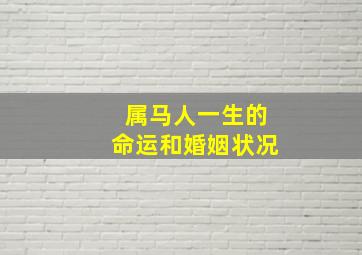 属马人一生的
命运和婚姻状况